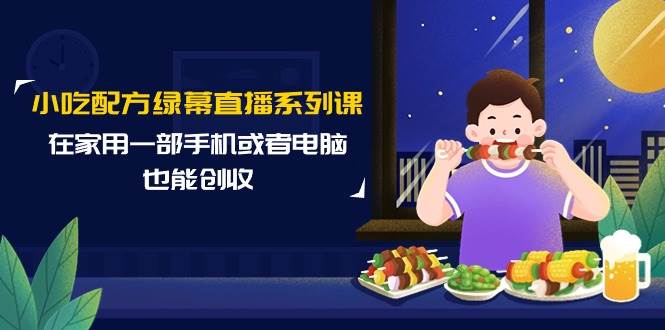 小吃配方绿幕直播系列课

在家用一部手机或者电脑
也能创收